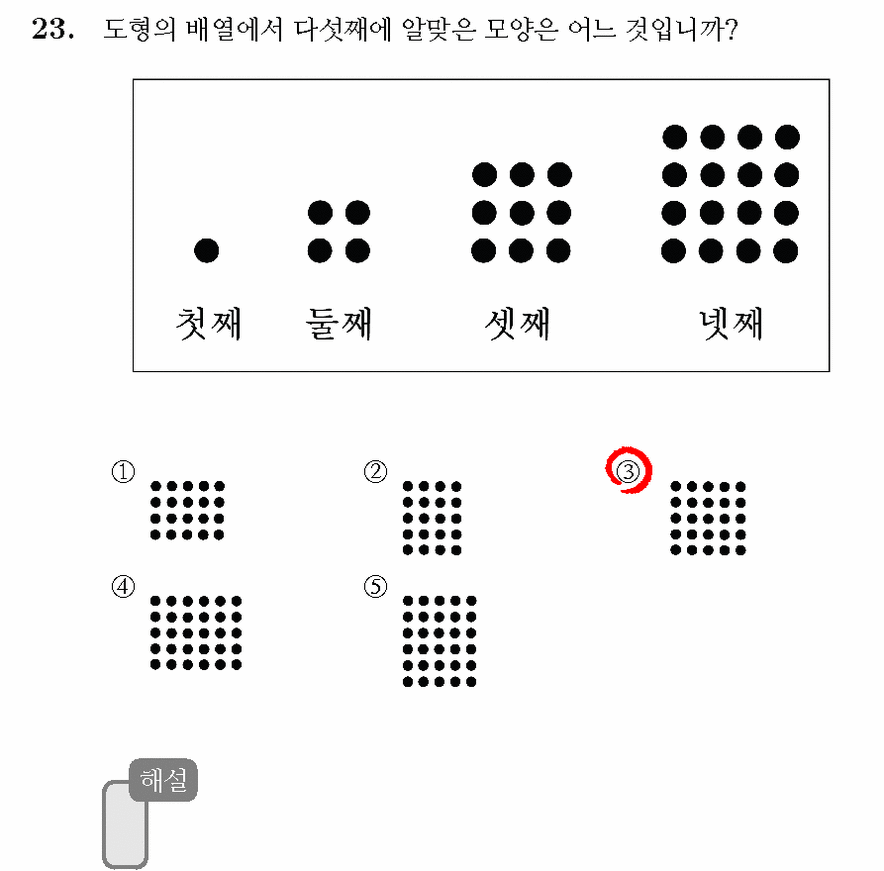 23. 도형의 배열에서 다섯째에 알맞은 모양은 어느 것입니까?

첫째 둘째 셋째 넷째

①

②

③

④

⑤

해설